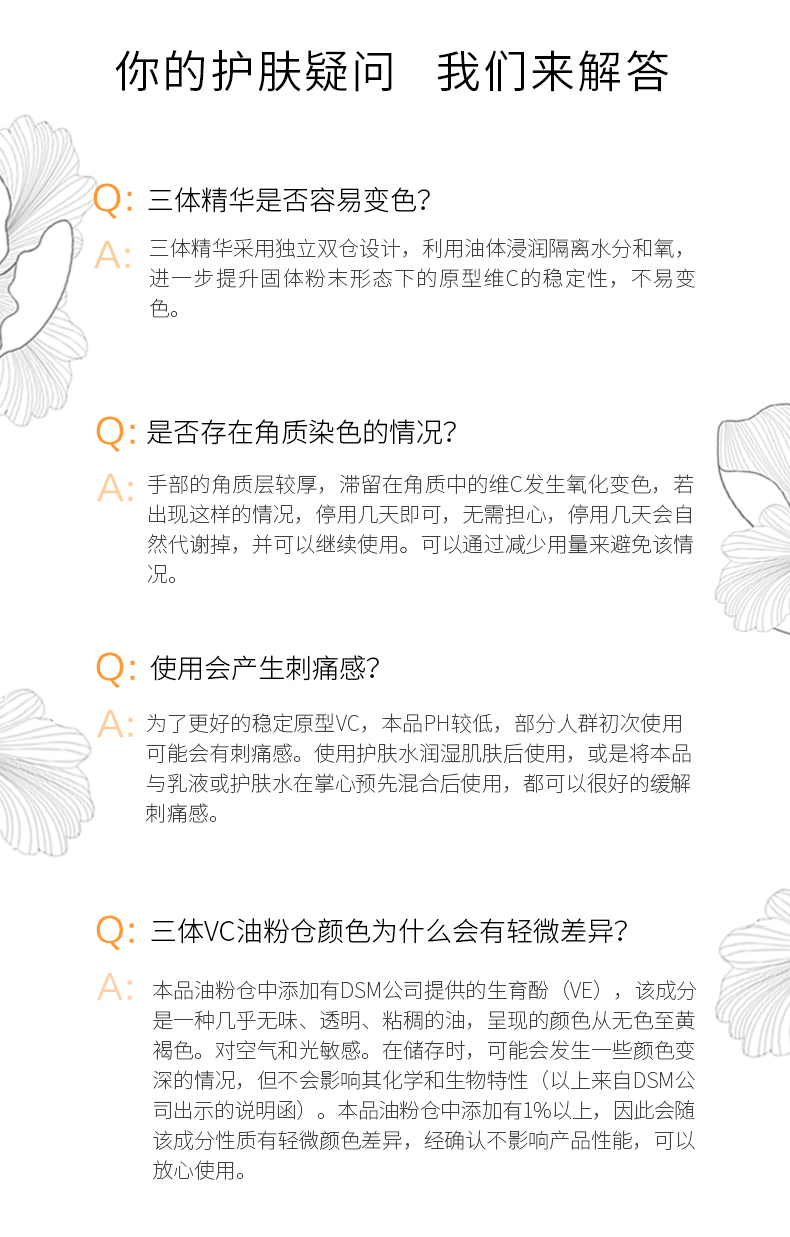 你的护肤疑问　我们来解答

Q: 三体精华是否容易变色?

A: 三体精华采用独立双仓设计，利用油体浸润隔离水分和氧，进一步提升固体粉末形态下的原型维C的稳定性，不易变色。

Q: 是否存在角质染色的情况?

A: 手部的角质层较厚，滞留在角质中的维C发生氧化变色，若出现这样的情况，停用几天即可，无需担心，停用几天会自然代谢掉，并可以继续使用。可以通过减少用量来避免该情况。

Q: 使用会产生刺痛感?

A: 为了更好的稳定原型VC，本品PH较低，部分人群初次使用可能会有刺痛感。使用护肤水润湿肌肤后使用，或是将本品与乳液或护肤水在掌心预先混合后使用，都可以很好的缓解刺痛感。

Q: 三体VC油粉仓颜色为什么会有轻微差异?

A: 本品油粉仓中添加有DSM公司提供的生育酚（VE），该成分是一种几乎无味、透明、粘稠的油，呈现的颜色从无色至黄褐色。对空气和光敏感。在储存时，可能会发生一些颜色变深的情况，但不会影响其化学和生物特性（以上来自DSM公司出示的说明函）。本品油粉仓中添加有1%以上，因此会随该成分性质有轻微颜色差异，经确认不影响产品性能，可以放心使用。